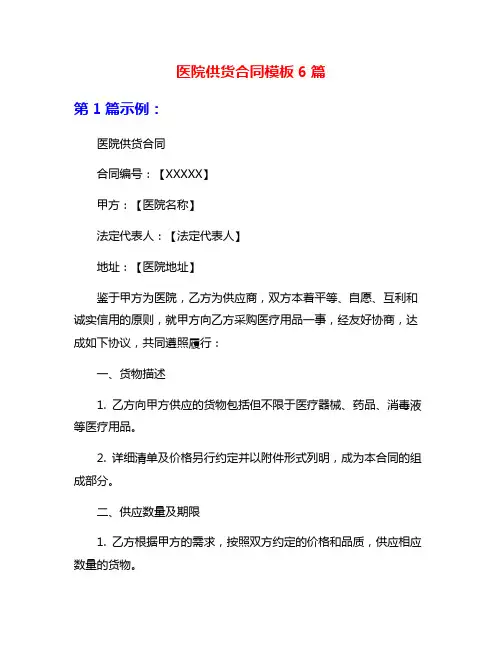 医院供货合同模板 6 篇

第 1 篇示例：

医院供货合同

合同编号：【XXXXX】

甲方：【医院名称】

法定代表人：【法定代表人】

地址：【医院地址】

鉴于甲方为医院，乙方为供应商，双方本着平等、自愿、互利和诚实信用的原则，就甲方向乙方采购医疗用品一事，经友好协商，达成如下协议，共同遵照履行：

一、货物描述

1. 乙方向甲方供应的货物包括但不限于医疗器械、药品、消毒液等医疗用品。

2. 详细清单及价格另行约定并以附件形式列明，成为本合同的组成部分。

二、供应数量及期限

1. 乙方根据甲方的需求，按照双方约定的价格和品质，供应相应数量的货物。